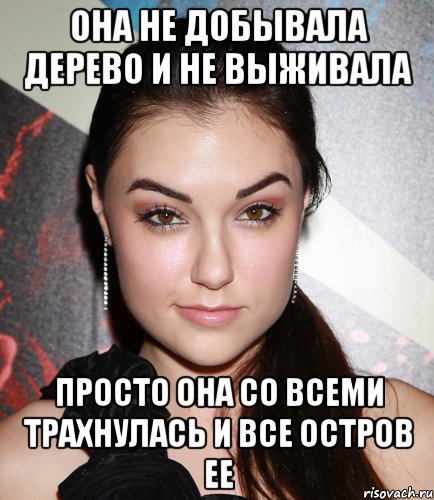 ОНА НЕ ДОБЫВАЛА ДЕРЕВО И НЕ ВЫЖИВАЛА

ПРОСТО ОНА СО ВСЕМИ ТРАХНУЛАСЬ И ВСЕ ОСТРОВ ЕЕ

risovach.ru